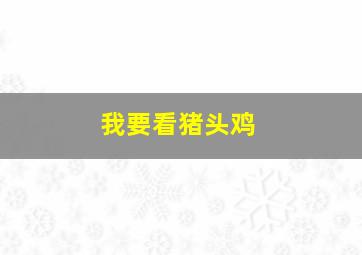 我要看猪头鸡